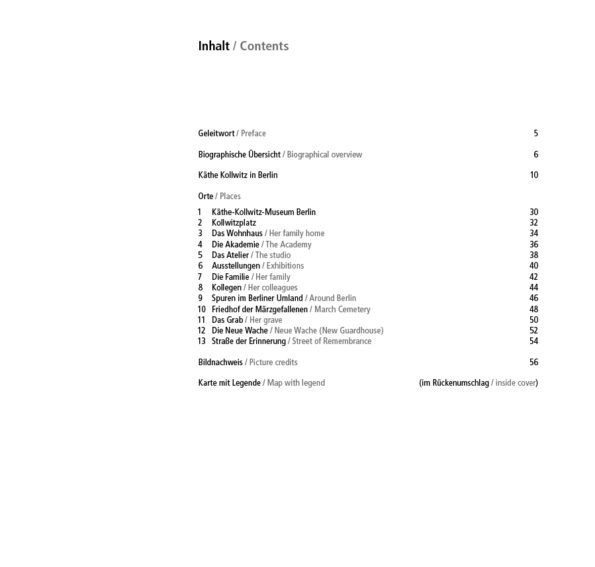 Inhalt / Contents

Geleitwort / Preface 5

Biographische Übersicht / Biographical overview 6

Käthe Kollwitz in Berlin 10

Orte / Places

1 Käthe-Kollwitz-Museum Berlin 30
2 Kollwitzplatz 32
3 Das Wohnhaus / Her family home 34
4 Die Akademie / The Academy 36
5 Das Atelier / The studio 38
6 Ausstellungen / Exhibitions 40
7 Die Familie / Her family 42
8 Kollegen / Her colleagues 44
9 Spuren im Berliner Umland / Around Berlin 46
10 Friedhof der Märzgefallenen / March Cemetery 48
11 Das Grab / Her grave 50
12 Die Neue Wache / Neue Wache (New Guardhouse) 52
13 Straße der Erinnerung / Street of Remembrance 54

Bildnachweis / Picture credits 56

Karte mit Legende / Map with legend (im Rückenumschlag / inside cover)